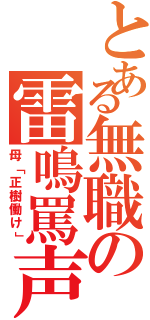 とある無職の雷鳴罵声

母「正樹働け」